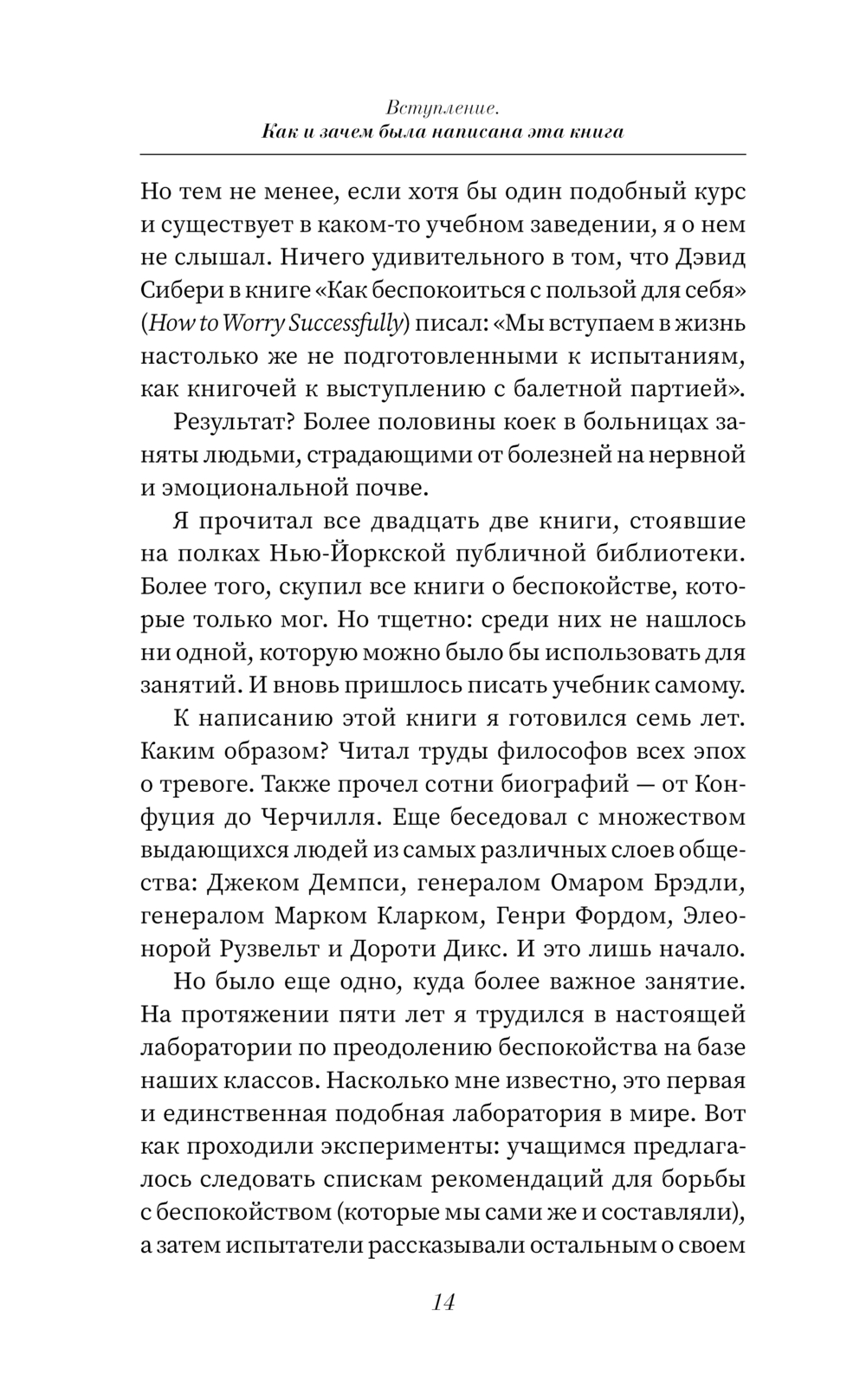 Вступление.
Как и зачем была написана эта книга

Но тем не менее, если хотя бы один подобный курс и существует в каком-то учебном заведении, я о нем не слышал. Ничего удивительного в том, что Дэвид Сибери в книге «Как беспокоиться с пользой для себя» (How to Worry Successfully) писал: «Мы вступаем в жизнь настолько же не подготовленными к испытаниям, как книгочей к выступлению с балетной партией».

Результат? Более половины коек в больницах заняты людьми, страдающими от болезней на нервной и эмоциональной почве.

Я прочитал все двадцать две книги, стоявшие на полках Нью-Йоркской публичной библиотеки. Более того, скупил все книги о беспокойстве, которые только мог. Но тщетно: среди них не нашлось ни одной, которую можно было бы использовать для занятий. И вновь пришлось писать учебник самому.

К написанию этой книги я готовился семь лет. Каким образом? Читал труды философов всех эпох о тревоге. Также прочел сотни биографий — от Конфуция до Черчилля. Еще беседовал с множеством выдающихся людей из самых различных слоев общества: Джеком Демпси, генералом Омаром Брэдли, генералом Марком Кларком, Генри Фордом, Элеонорой Рузвельт и Дороти Дикс. И это лишь начало.

Но было еще одно, куда более важное занятие. На протяжении пяти лет я трудился в настоящей лаборатории по преодолению беспокойства на базе наших классов. Насколько мне известно, это первая и единственная подобная лаборатория в мире. Вот как проходили эксперименты: учащимся предлагалось следовать спискам рекомендаций для борьбы с беспокойством (которые мы сами же и составляли), а затем испытатели рассказывали остальным о своем

14